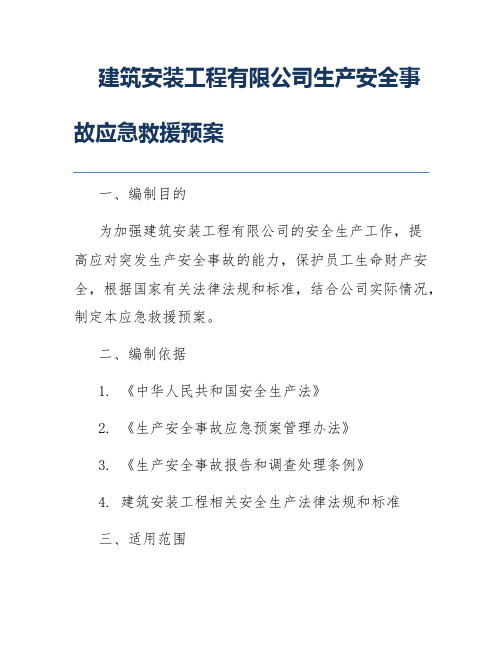 建筑安装工程有限公司生产安全事故应急救援预案

一、编制目的

为加强建筑安装工程有限公司的安全生产工作，提高应对突发生产安全事故的能力，保护员工生命财产安全，根据国家有关法律法规和标准，结合公司实际情况，制定本应急救援预案。

二、编制依据

1. 《中华人民共和国安全生产法》

2. 《生产安全事故应急预案管理办法》

3. 《生产安全事故报告和调查处理条例》

4. 建筑安装工程相关安全生产法律法规和标准

三、适用范围